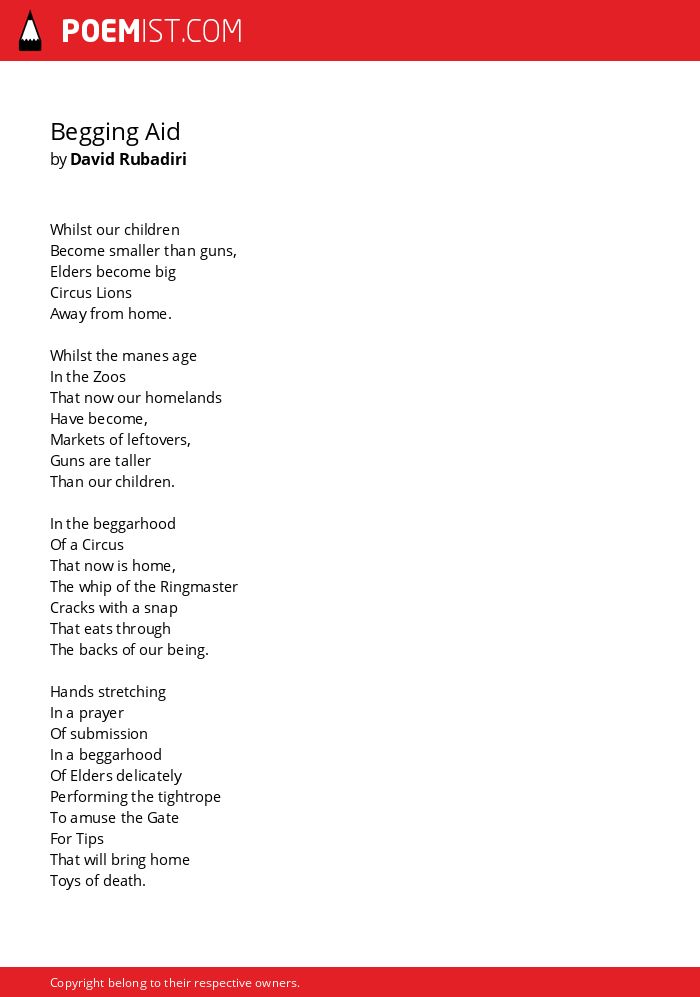 POEMIST.COM

Begging Aid
by David Rubadiri

Whilst our children
Become smaller than guns,
Elders become big
Circus Lions
Away from home.

Whilst the manes age
In the Zoos
That now our homelands
Have become,
Markets of leftovers,
Guns are taller
Than our children.

In the beggarhood
Of a Circus
That now is home,
The whip of the Ringmaster
Cracks with a snap
That eats through
The backs of our being.

Hands stretching
In a prayer
Of submission
In a beggarhood
Of Elders delicately
Performing the tightrope
To amuse the Gate
For Tips
That will bring home
Toys of death.

Copyright belong to their respective owners.